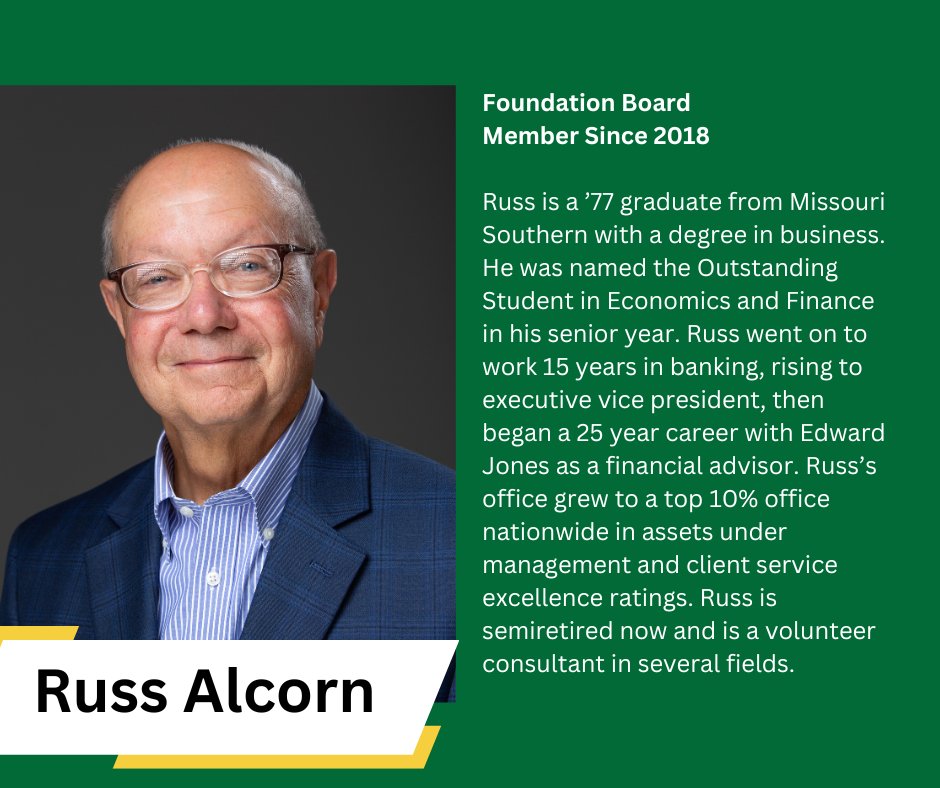 Foundation Board Member Since 2018

Russ is a ’77 graduate from Missouri Southern with a degree in business. He was named the Outstanding Student in Economics and Finance in his senior year. Russ went on to work 15 years in banking, rising to executive vice president, then began a 25 year career with Edward Jones as a financial advisor. Russ’s office grew to a top 10% office nationwide in assets under management and client service excellence ratings. Russ is semiretired now and is a volunteer consultant in several fields.

Russ Alcorn